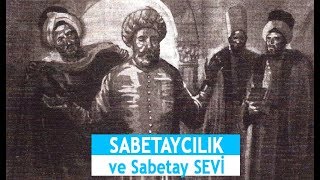 SABETAYCILIK
ve Sabetay SEVİ